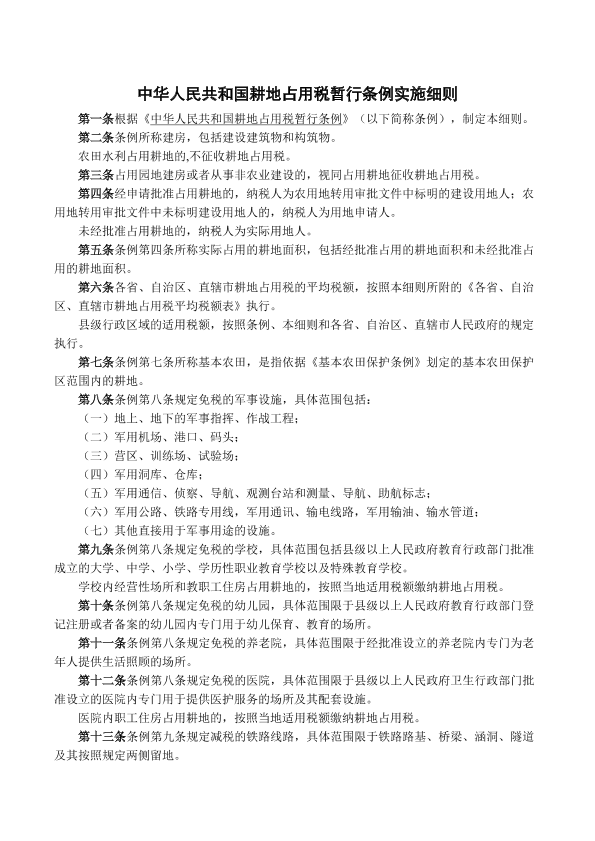 中华人民共和国耕地占用税暂行条例实施细则

第一条根据《中华人民共和国耕地占用税暂行条例》（以下简称条例），制定本细则。

第二条条例所称建房，包括建设建筑物和构筑物。

农田水利占用耕地的,不征收耕地占用税。

第三条占用园地建房或者从事非农业建设的，视同占用耕地征收耕地占用税。

第四条经申请批准占用耕地的，纳税人为农用地转用审批文件中标明的建设用地人；农用地转用审批文件中未标明建设用地人的，纳税人为用地申请人。

未经批准占用耕地的，纳税人为实际用地人。

第五条条例第四条所称实际占用的耕地面积，包括经批准占用的耕地面积和未经批准占用的耕地面积。

第六条各省、自治区、直辖市耕地占用税的平均税额，按照本细则所附的《各省、自治区、直辖市耕地占用税平均税额表》执行。

县级行政区域的适用税额，按照条例、本细则和各省、自治区、直辖市人民政府的规定执行。

第七条条例第七条所称基本农田，是指依据《基本农田保护条例》划定的基本农田保护区范围内的耕地。

第八条条例第八条规定免税的军事设施，具体范围包括：

（一）地上、地下的军事指挥、作战工程；

（二）军用机场、港口、码头；

（三）营区、训练场、试验场；

（四）军用洞库、仓库；

（五）军用通信、侦察、导航、观测台站和测量、导航、助航标志；

（六）军用公路、铁路专用线，军用通讯、输电线路，军用输油、输水管道；

（七）其他直接用于军事用途的设施。

第九条条例第八条规定免税的学校，具体范围包括县级以上人民政府教育行政部门批准成立的大学、中学、小学、学历性职业教育学校以及特殊教育学校。

学校内经营性场所和教职工住房占用耕地的，按照当地适用税额缴纳耕地占用税。

第十条条例第八条规定免税的幼儿园，具体范围限于县级以上人民政府教育行政部门登记注册或者备案的幼儿园内专门用于幼儿保育、教育的场所。

第十一条条例第八条规定免税的养老院，具体范围限于经批准设立的养老院内专门为老年人提供生活照顾的场所。

第十二条条例第八条规定免税的医院，具体范围限于县级以上人民政府卫生行政部门批准设立的医院内专门用于提供医护服务的场所及其配套设施。

医院内职工住房占用耕地的，按照当地适用税额缴纳耕地占用税。

第十三条条例第九条规定减税的铁路线路，具体范围限于铁路路基、桥梁、涵洞、隧道及其按照规定两侧留地。